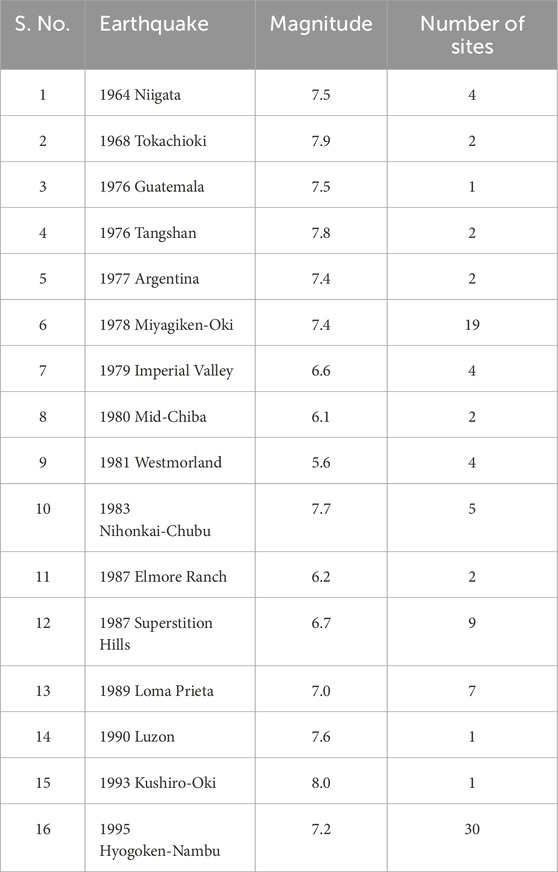 | S. No. | Earthquake | Magnitude | Number of sites |
|---|---|---|---|
| 1 | 1964 Niigata | 7.5 | 4 |
| 2 | 1968 Tokachioki | 7.9 | 2 |
| 3 | 1976 Guatemala | 7.5 | 1 |
| 4 | 1976 Tangshan | 7.8 | 2 |
| 5 | 1977 Argentina | 7.4 | 2 |
| 6 | 1978 Miyagiken-Oki | 7.4 | 19 |
| 7 | 1979 Imperial Valley | 6.6 | 4 |
| 8 | 1980 Mid-Chiba | 6.1 | 2 |
| 9 | 1981 Westmorland | 5.6 | 4 |
| 10 | 1983 Nihonkai-Chubu | 7.7 | 5 |
| 11 | 1987 Elmore Ranch | 6.2 | 2 |
| 12 | 1987 Superstition Hills | 6.7 | 9 |
| 13 | 1989 Loma Prieta | 7.0 | 7 |
| 14 | 1990 Luzon | 7.6 | 1 |
| 15 | 1993 Kushiro-Oki | 8.0 | 1 |
| 16 | 1995 Hyogoken-Nambu | 7.2 | 30 |